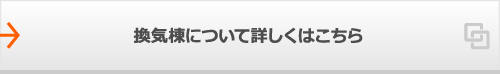 換気棟について詳しくはこちら